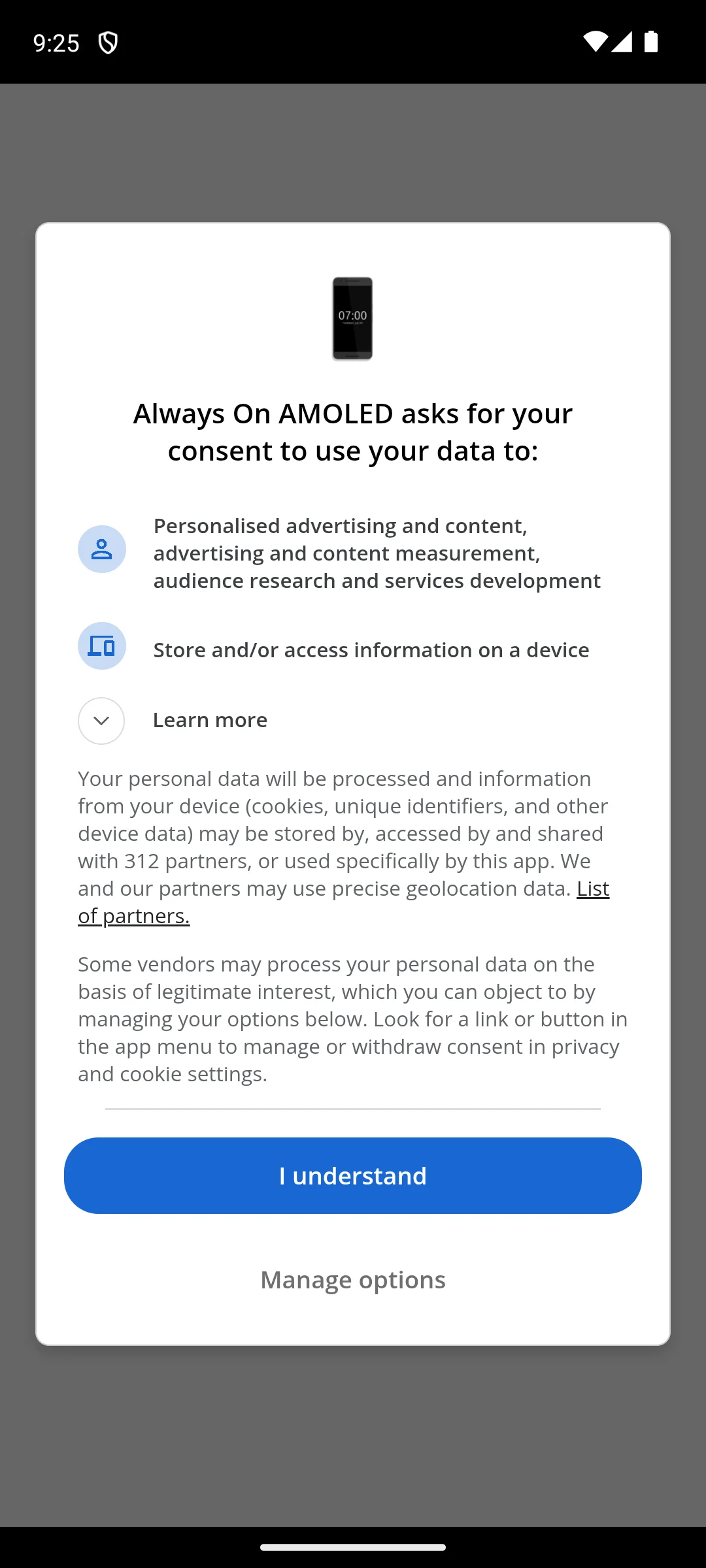 9:25

07:00

Always On AMOLED asks for your consent to use your data to:

Personalised advertising and content, advertising and content measurement, audience research and services development

Store and/or access information on a device

Learn more

Your personal data will be processed and information from your device (cookies, unique identifiers, and other device data) may be stored by, accessed by and shared with 312 partners, or used specifically by this app. We and our partners may use precise geolocation data. List of partners.

Some vendors may process your personal data on the basis of legitimate interest, which you can object to by managing your options below. Look for a link or button in the app menu to manage or withdraw consent in privacy and cookie settings.

I understand

Manage options